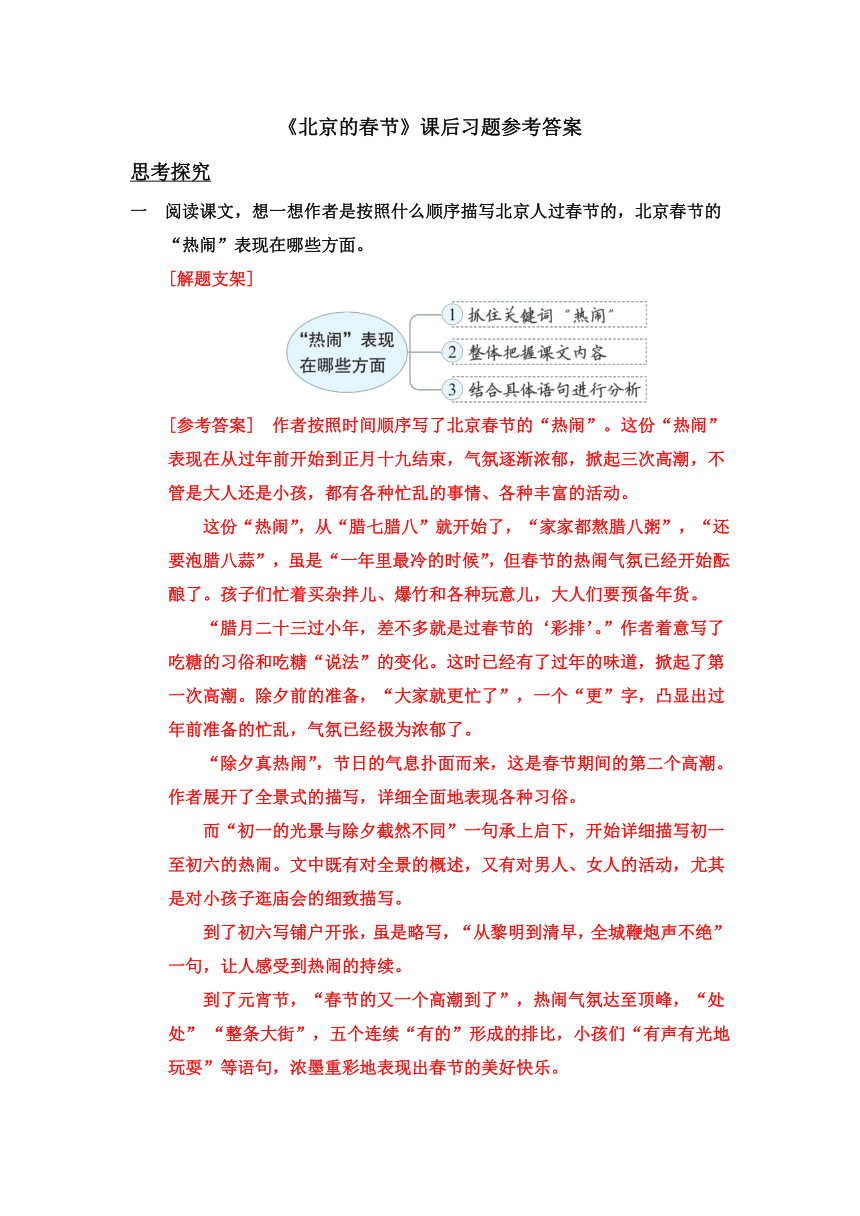 《北京的春节》课后习题参考答案

思考探究

一 阅读课文，想一想作者是按照什么顺序描写北京人过春节的，北京春节的“热闹”表现在哪些方面。

［解题支架］

“热闹”表现在哪些方面

1 抓住关键词“热闹”

2 整体把握课文内容

3 结合具体语句进行分析

［参考答案］ 作者按照时间顺序写了北京春节的“热闹”。这份“热闹”表现在从过年前开始到正月十九结束，气氛逐渐浓郁，掀起三次高潮，不管是大人还是小孩，都有各种忙乱的事情、各种丰富的活动。

这份“热闹”，从“腊七腊八”就开始了，“家家都熬腊八粥”，“还要泡腊八蒜”，虽是“一年里最冷的时候”，但春节的热闹气氛已经开始酝酿了。孩子们忙着买杂拌儿、爆竹和各种玩意儿，大人们要预备年货。

“腊月二十三过小年，差不多就是过春节的‘彩排’。”作者着意写了吃糖的习俗和吃糖“说法”的变化。这时已经有了过年的味道，掀起了第一次高潮。除夕前的准备，“大家就更忙了”，一个“更”字，凸显出过年前准备的忙乱，气氛已经极为浓郁了。

“除夕真热闹”，节日的气息扑面而来，这是春节期间的第二个高潮。作者展开了全景式的描写，详细全面地表现各种习俗。

而“初一的光景与除夕截然不同”一句承上启下，开始详细描写初一至初六的热闹。文中既有对全景的概述，又有对男人、女人的活动，尤其是对小孩子逛庙会的细致描写。

到了初六写铺户开张，虽是略写，“从黎明到清早，全城鞭炮声不绝”一句，让人感受到热闹的持续。

到了元宵节，“春节的又一个高潮到了”，热闹气氛达至顶峰，“处处”“整条大街”，五个连续“有的”形成的排比，小孩们“有声有光地玩耍”等语句，浓墨重彩地表现出春节的美好快乐。